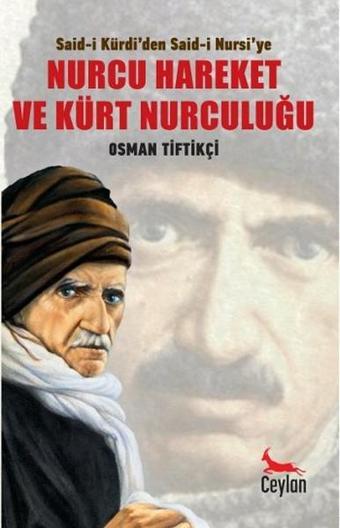 Said-i Kürdi'den Said-i Nursi'ye
NURCU HAREKET VE KÜRT NURCULUĞU
OSMAN TİFTİKÇİ

Ceylan